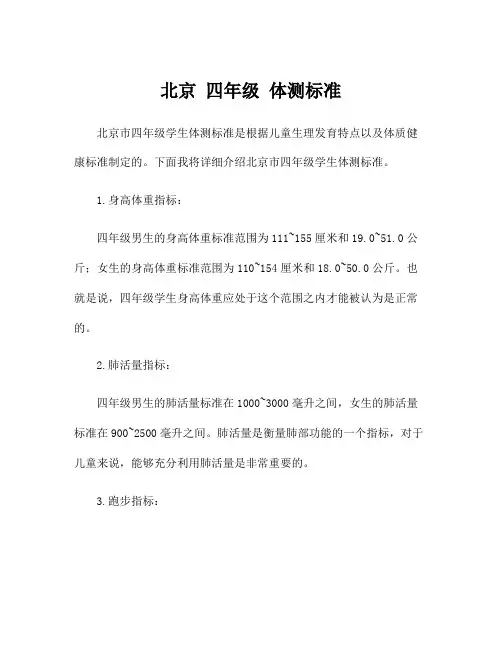 北京 四年级 体测标准

北京市四年级学生体测标准是根据儿童生理发育特点以及体质健康标准制定的。下面我将详细介绍北京市四年级学生体测标准。

1.身高体重指标：

四年级男生的身高体重标准范围为111~155厘米和19.0~51.0公斤；女生的身高体重标准范围为110~154厘米和18.0~50.0公斤。也就是说，四年级学生身高体重应处于这个范围之内才能被认为是正常的。

2.肺活量指标：

四年级男生的肺活量标准在1000~3000毫升之间，女生的肺活量标准在900~2500毫升之间。肺活量是衡量肺部功能的一个指标，对于儿童来说，能够充分利用肺活量是非常重要的。

3.跑步指标：